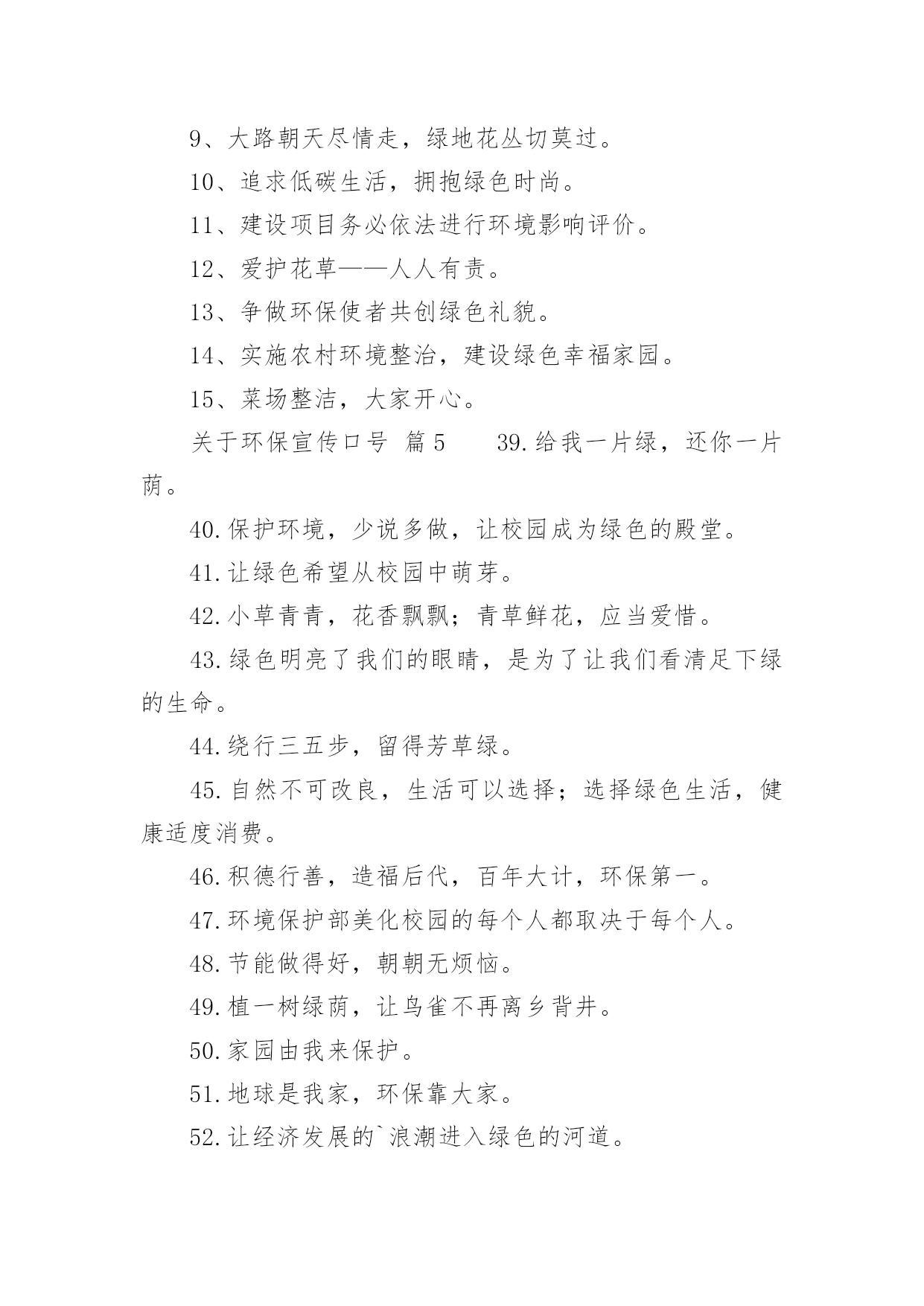 9、大路朝天尽情走，绿地花丛切莫过。

10、追求低碳生活，拥抱绿色时尚。

11、建设项目务必依法进行环境影响评价。

12、爱护花草——人人有责。

13、争做环保使者共创绿色礼貌。

14、实施农村环境整治，建设绿色幸福家园。

15、菜场整洁，大家开心。

关于环保宣传口号 篇5　　39.给我一片绿，还你一片荫。

40.保护环境，少说多做，让校园成为绿色的殿堂。

41.让绿色希望从校园中萌芽。

42.小草青青，花香飘飘；青草鲜花，应当爱惜。

43.绿色明亮了我们的眼睛，是为了让我们看清足下绿的生命。

44.绕行三五步，留得芳草绿。

45.自然不可改良，生活可以选择；选择绿色生活，健康适度消费。

46.积德行善，造福后代，百年大计，环保第一。

47.环境保护部美化校园的每个人都取决于每个人。

48.节能做得好，朝朝无烦恼。

49.植一树绿荫，让鸟雀不再离乡背井。

50.家园由我来保护。

51.地球是我家，环保靠大家。

52.让经济发展的`浪潮进入绿色的河道。